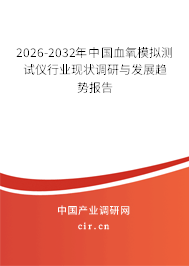 2026-2032年中国血氧模拟测试仪行业现状调研与发展趋势报告

中国产业调研网
cir.cn